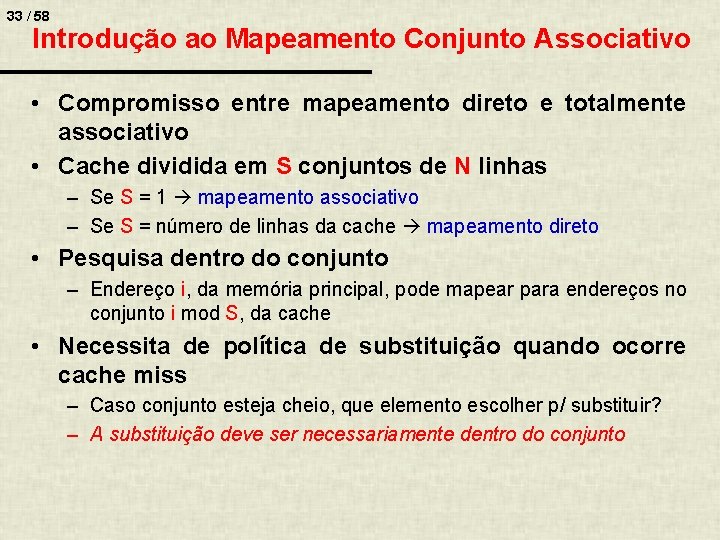 33 / 58

Introdução ao Mapeamento Conjunto Associativo

• Compromisso entre mapeamento direto e totalmente associativo

• Cache dividida em S conjuntos de N linhas
– Se S = 1 → mapeamento associativo
– Se S = número de linhas da cache → mapeamento direto

• Pesquisa dentro do conjunto
– Endereço i, da memória principal, pode mapear para endereços no conjunto i mod S, da cache

• Necessita de política de substituição quando ocorre cache miss
– Caso conjunto esteja cheio, que elemento escolher p/ substituir?
– A substituição deve ser necessariamente dentro do conjunto